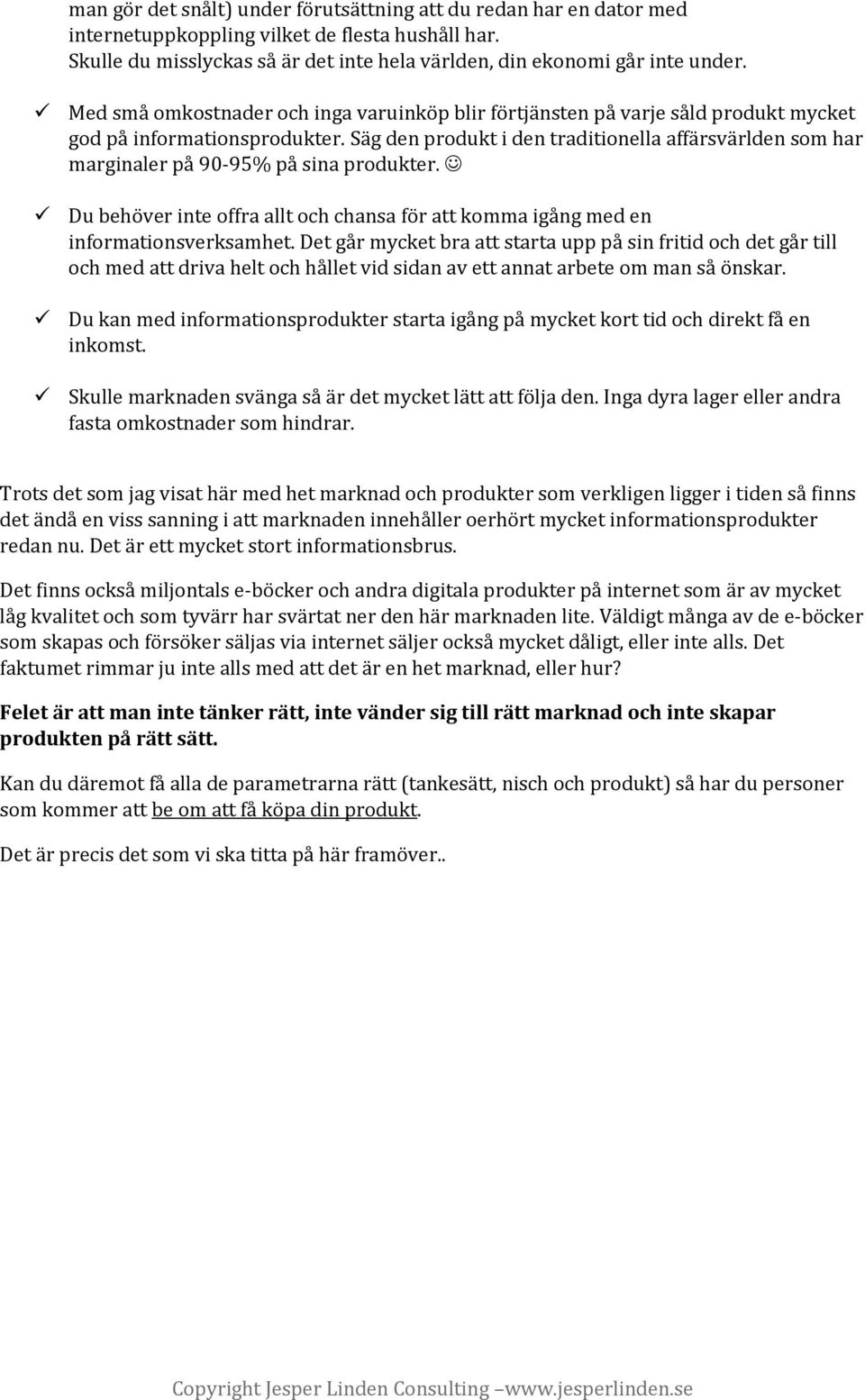 man gör det snålt) under förutsättning att du redan har en dator med internetuppkoppling vilket de flesta hushåll har. Skulle du misslyckas så är det inte hela världen, din ekonomi går inte under.

✓ Med små omkostnader och inga varuinköp blir förtjänsten på varje såld produkt mycket god på informationsprodukter. Säg den produkt i den traditionella affärsvärlden som har marginaler på 90-95% på sina produkter. ☺

✓ Du behöver inte offra allt och chansa för att komma igång med en informationsverksamhet. Det går mycket bra att starta upp på sin fritid och det går till och med att driva helt och hållet vid sidan av ett annat arbete om man så önskar.

✓ Du kan med informationsprodukter starta igång på mycket kort tid och direkt få en inkomst.

✓ Skulle marknaden svänga så är det mycket lätt att följa den. Inga dyra lager eller andra fasta omkostnader som hindrar.

Trots det som jag visat här med het marknad och produkter som verkligen ligger i tiden så finns det ändå en viss sanning i att marknaden innehåller oerhört mycket informationsprodukter redan nu. Det är ett mycket stort informationsbrus.

Det finns också miljontals e-böcker och andra digitala produkter på internet som är av mycket låg kvalitet och som tyvärr har svärtat ner den här marknaden lite. Väldigt många av de e-böcker som skapas och försöker säljas via internet säljer också mycket dåligt, eller inte alls. Det faktumet rimmar ju inte alls med att det är en het marknad, eller hur?

Felet är att man inte tänker rätt, inte vänder sig till rätt marknad och inte skapar produkten på rätt sätt.

Kan du däremot få alla de parametrarna rätt (tankesätt, nisch och produkt) så har du personer som kommer att be om att få köpa din produkt.

Det är precis det som vi ska titta på här framöver..

Copyright Jesper Linden Consulting –www.jesperlinden.se